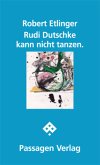 Robert Etlinger
Rudi Dutschke kann nicht tanzen.

Passagen Verlag